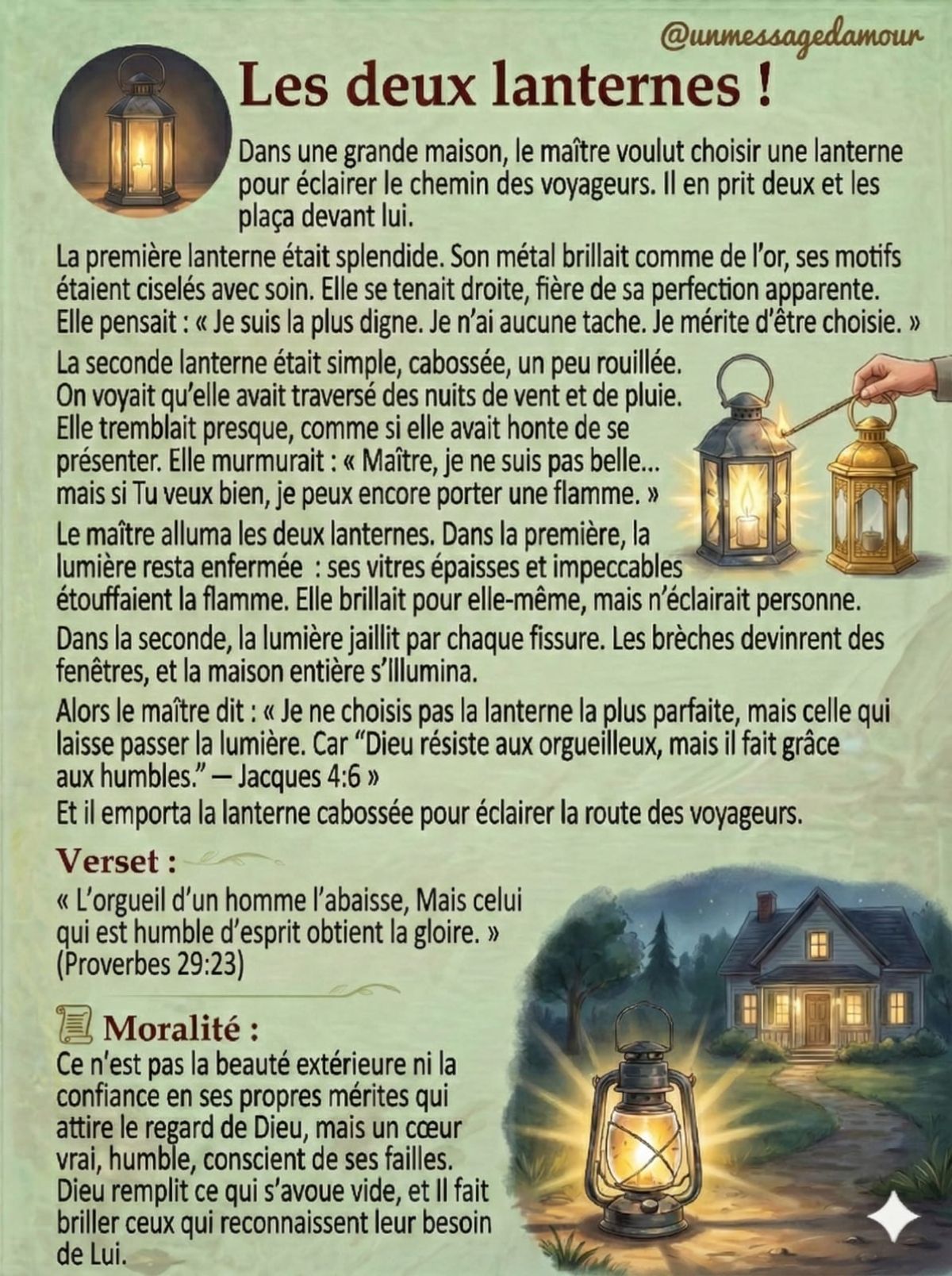 @unmessagedamour

Les deux lanternes !

Dans une grande maison, le maître voulut choisir une lanterne pour éclairer le chemin des voyageurs. Il en prit deux et les plaça devant lui.

La première lanterne était splendide. Son métal brillait comme de l'or, ses motifs étaient ciselés avec soin. Elle se tenait droite, fière de sa perfection apparente. Elle pensait : « Je suis la plus digne. Je n'ai aucune tache. Je mérite d'être choisie. »

La seconde lanterne était simple, cabossée, un peu rouillée. On voyait qu'elle avait traversé des nuits de vent et de pluie. Elle tremblait presque, comme si elle avait honte de se présenter. Elle murmurait : « Maître, je ne suis pas belle... mais si Tu veux bien, je peux encore porter une flamme. »

Le maître alluma les deux lanternes. Dans la première, la lumière resta enfermée : ses vitres épaisses et impeccables étouffaient la flamme. Elle brillait pour elle-même, mais n'éclairait personne.

Dans la seconde, la lumière jaillit par chaque fissure. Les brèches devinrent des fenêtres, et la maison entière s'Illumina.

Alors le maître dit : « Je ne choisis pas la lanterne la plus parfaite, mais celle qui laisse passer la lumière. Car "Dieu résiste aux orgueilleux, mais il fait grâce aux humbles." — Jacques 4:6 »

Et il emporta la lanterne cabossée pour éclairer la route des voyageurs.

Verset :

« L'orgueil d'un homme l'abaisse, Mais celui qui est humble d'esprit obtient la gloire. » (Proverbes 29:23)

Moralité :

Ce n'est pas la beauté extérieure ni la confiance en ses propres mérites qui attire le regard de Dieu, mais un cœur vrai, humble, conscient de ses failles. Dieu remplit ce qui s'avoue vide, et Il fait briller ceux qui reconnaissent leur besoin de Lui.